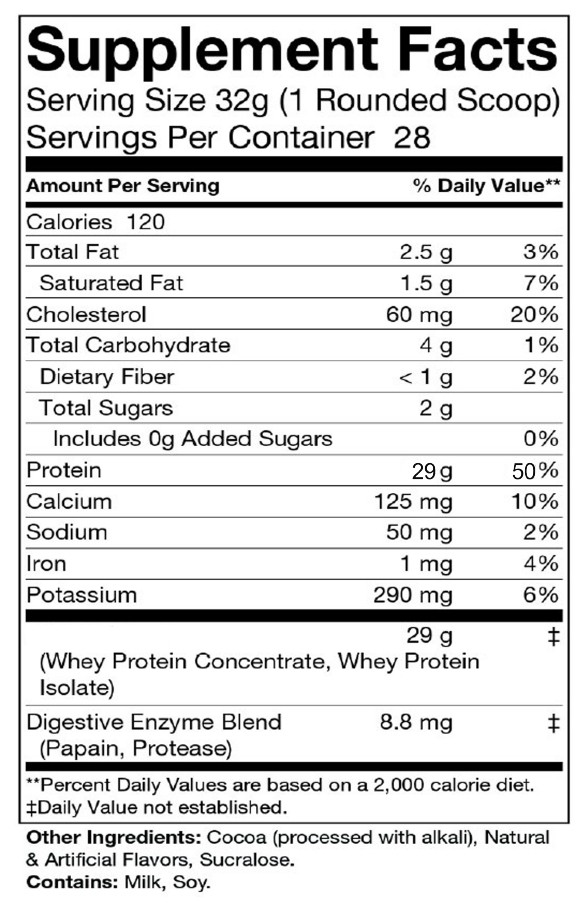 Supplement Facts
Serving Size 32g (1 Rounded Scoop)
Servings Per Container 28

| Amount Per Serving | | % Daily Value** |
|---|---|---|
| Calories 120 | | |
| Total Fat | 2.5 g | 3% |
| Saturated Fat | 1.5 g | 7% |
| Cholesterol | 60 mg | 20% |
| Total Carbohydrate | 4 g | 1% |
| Dietary Fiber | < 1 g | 2% |
| Total Sugars | 2 g | |
| Includes 0g Added Sugars | | 0% |
| Protein | 29 g | 50% |
| Calcium | 125 mg | 10% |
| Sodium | 50 mg | 2% |
| Iron | 1 mg | 4% |
| Potassium | 290 mg | 6% |
| (Whey Protein Concentrate, Whey Protein Isolate) | 29 g | ‡ |
| Digestive Enzyme Blend (Papain, Protease) | 8.8 mg | ‡ |

**Percent Daily Values are based on a 2,000 calorie diet.
‡Daily Value not established.

Other Ingredients: Cocoa (processed with alkali), Natural & Artificial Flavors, Sucralose.
Contains: Milk, Soy.